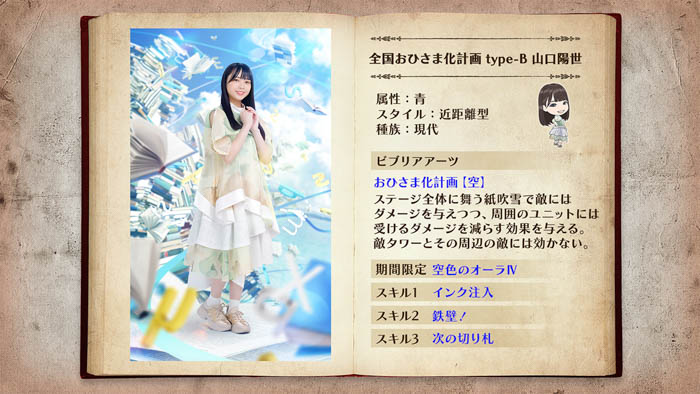 全国おひさま化計画 type-B 山口陽世

属性：青
スタイル：近距離型
種族：現代

ビブリアアーツ

おひさま化計画【空】
ステージ全体に舞う紙吹雪で敵にはダメージを与えつつ、周囲のユニットには受けるダメージを減らす効果を与える。敵タワーとその周辺の敵には効かない。

期間限定 空色のオーラⅣ

スキル1 インク注入

スキル2 鉄壁！

スキル3 次の切り札